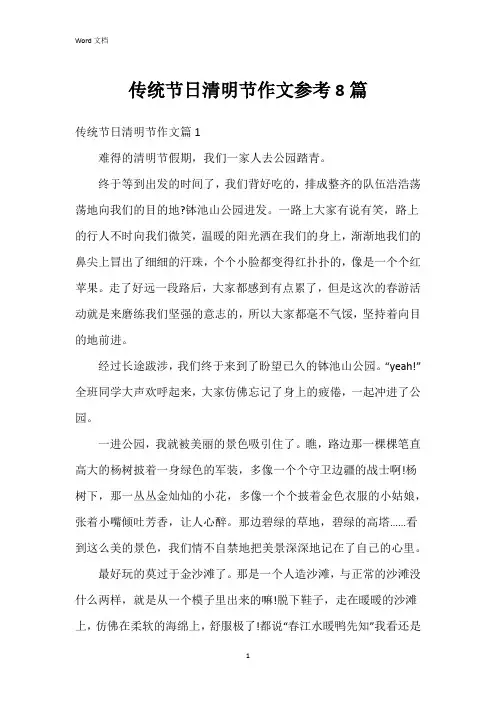 Word 文档

传统节日清明节作文参考 8 篇

传统节日清明节作文篇 1

难得的清明节假期，我们一家人去公园踏青。

终于等到出发的时间了，我们背好吃的，排成整齐的队伍浩浩荡荡地向我们的目的地?钵池山公园进发。一路上大家有说有笑，路上的行人不时向我们微笑，温暖的阳光洒在我们的身上，渐渐地我们的鼻尖上冒出了细细的汗珠，个个小脸都变得红扑扑的，像是一个个红苹果。走了好远一段路后，大家都感到有点累了，但是这次的春游活动就是来磨练我们坚强的意志的，所以大家都毫不气馁，坚持着向目的地前进。

经过长途跋涉，我们终于来到了盼望已久的钵池山公园。“yeah!”全班同学大声欢呼起来，大家仿佛忘记了身上的疲倦，一起冲进了公园。

一进公园，我就被美丽的景色吸引住了。瞧，路边那一棵棵笔直高大的杨树披着一身绿色的军装，多像一个个守卫边疆的战士啊!杨树下，那一丛丛金灿灿的小花，多像一个个披着金色衣服的小姑娘，张着小嘴倾吐芳香，让人心醉。那边碧绿的草地，碧绿的高塔......看到这么美的景色，我们情不自禁地把美景深深地记在了自己的心里。

最好玩的莫过于金沙滩了。那是一个人造沙滩，与正常的沙滩没什么两样，就是从一个模子里出来的嘛!脱下鞋子，走在暖暖的沙滩上，仿佛在柔软的海绵上，舒服极了!都说“春江水暖鸭先知”我看还是

1